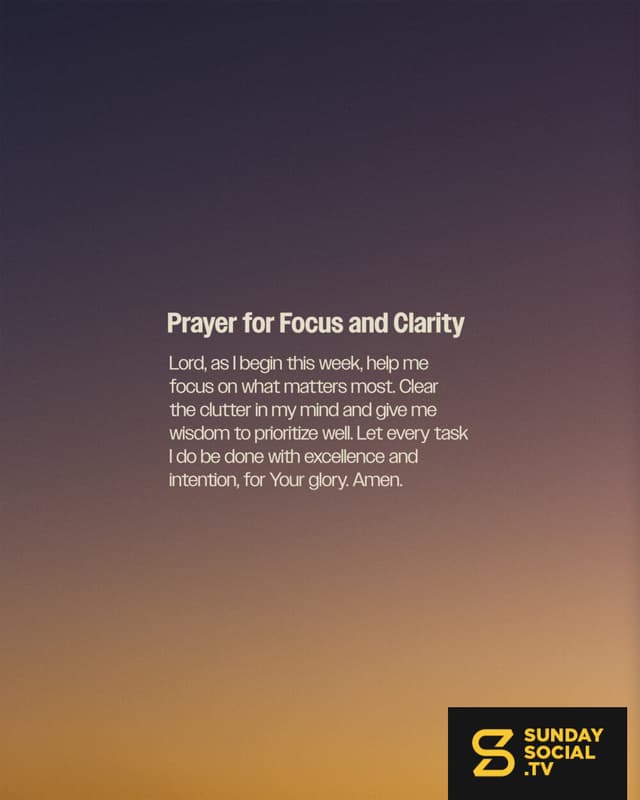 Prayer for Focus and Clarity

Lord, as I begin this week, help me focus on what matters most. Clear the clutter in my mind and give me wisdom to prioritize well. Let every task I do be done with excellence and intention, for Your glory. Amen.

SUNDAY
SOCIAL
.TV